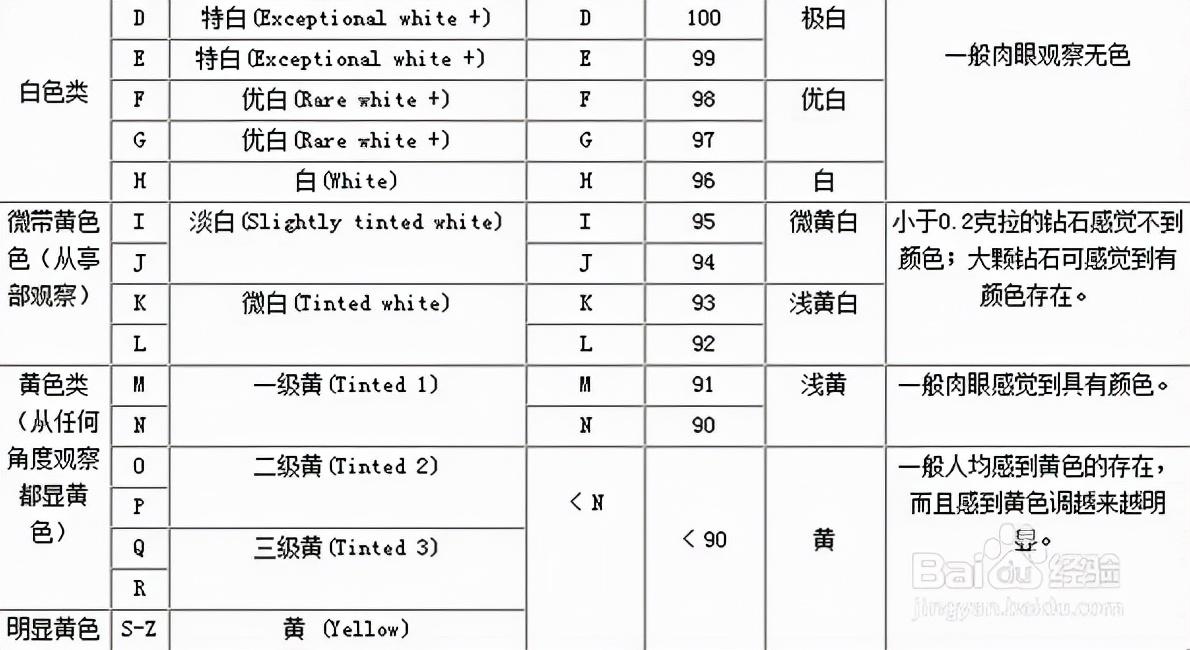 | 白色类 | D | 特白(Exceptional white +) | D | 100 | 极白 | 一般肉眼观察无色 |
|---|---|---|---|---|---|---|
| | E | 特白(Exceptional white +) | E | 99 | | |
| | F | 优白(Rare white +) | F | 98 | 优白 | |
| | G | 优白(Rare white +) | G | 97 | | |
| | H | 白(White) | H | 96 | 白 | |
| 微带黄色色（从亭部观察） | I | 淡白(Slightly tinted white) | I | 95 | 微黄白 | 小于0.2克拉的钻石感觉不到颜色；大颗钻石可感觉到有颜色存在。 |
| | J | | J | 94 | | |
| | K | 微白(Tinted white) | K | 93 | 浅黄白 | |
| | L | | L | 92 | | |
| 黄色类（从任何角度观察都显黄色） | M | 一级黄(Tinted 1) | M | 91 | 浅黄 | 一般肉眼感觉到具有颜色。 |
| | N | | N | 90 | | |
| | O | 二级黄(Tinted 2) | < N | < 90 | 黄 | 一般人均感到黄色的存在，而且感到黄色调越来越明显。 |
| | P | | | | | |
| | Q | 三级黄(Tinted 3) | | | | |
| | R | | | | | |
| 明显黄色 | S-Z | 黄 (Yellow) | | | | |

Baidu经验
jingyan.baidu.com